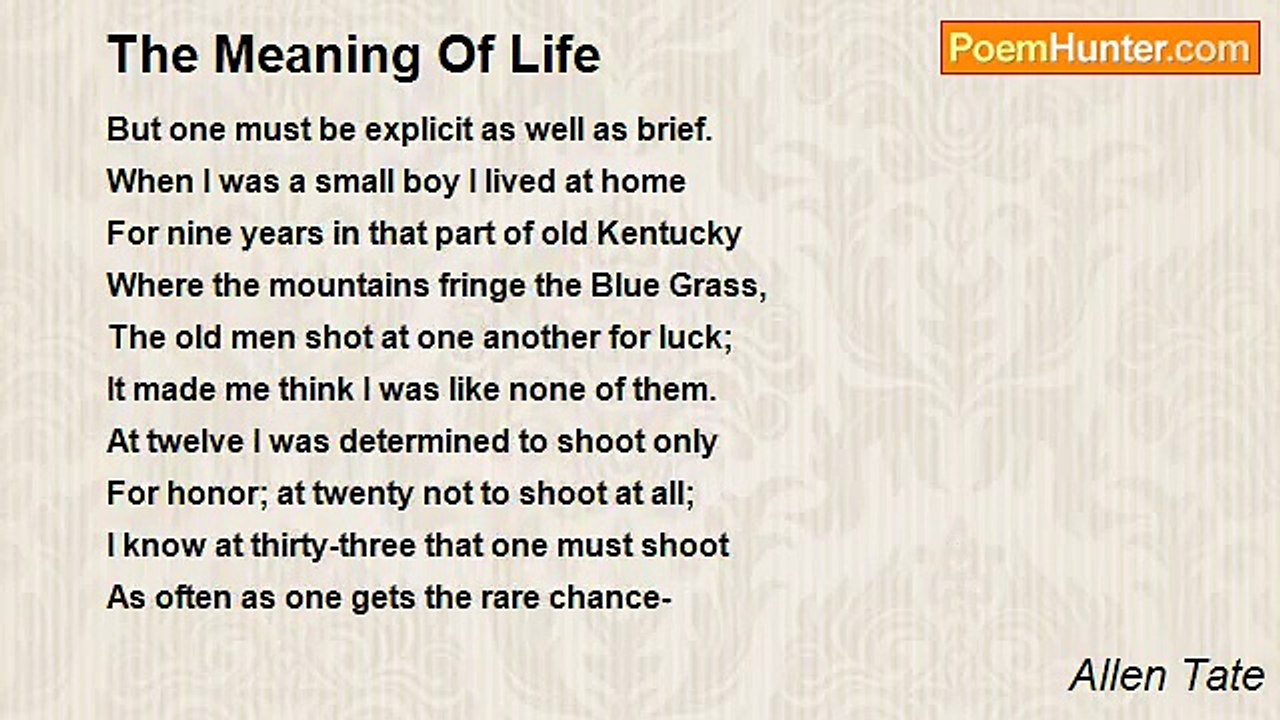 The Meaning Of Life

PoemHunter.com

But one must be explicit as well as brief.
When I was a small boy I lived at home
For nine years in that part of old Kentucky
Where the mountains fringe the Blue Grass,
The old men shot at one another for luck;
It made me think I was like none of them.
At twelve I was determined to shoot only
For honor; at twenty not to shoot at all;
I know at thirty-three that one must shoot
As often as one gets the rare chance-

Allen Tate